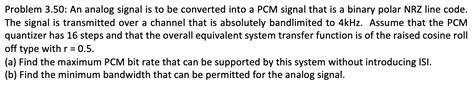 Problem 3.50: An analog signal is to be converted into a PCM signal that is a binary polar NRZ line code. The signal is transmitted over a channel that is absolutely bandlimited to 4kHz. Assume that the PCM quantizer has 16 steps and that the overall equivalent system transfer function is of the raised cosine roll off type with r = 0.5.
(a) Find the maximum PCM bit rate that can be supported by this system without introducing ISI.
(b) Find the minimum bandwidth that can be permitted for the analog signal.